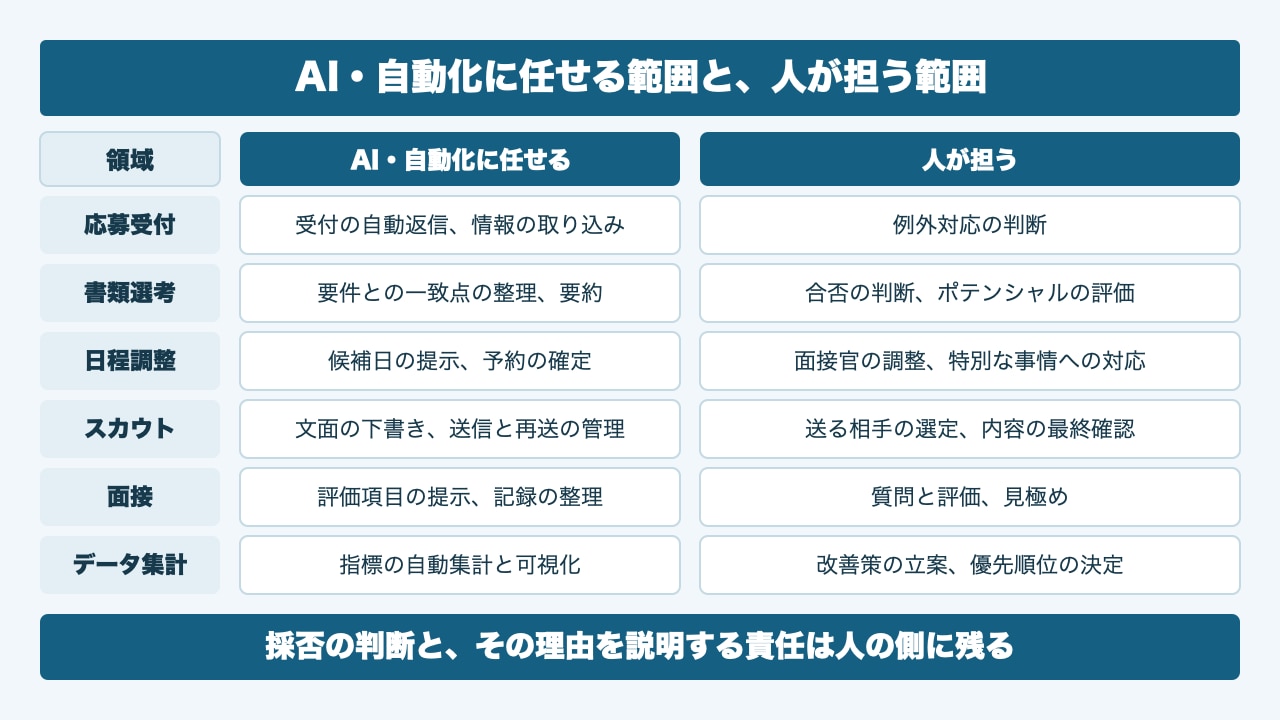 AI・自動化に任せる範囲と、人が担う範囲

| 領域 | AI・自動化に任せる | 人が担う |
|---|---|---|
| 応募受付 | 受付の自動返信、情報の取り込み | 例外対応の判断 |
| 書類選考 | 要件との一致点の整理、要約 | 合否の判断、ポテンシャルの評価 |
| 日程調整 | 候補日の提示、予約の確定 | 面接官の調整、特別な事情への対応 |
| スカウト | 文面の下書き、送信と再送の管理 | 送る相手の選定、内容の最終確認 |
| 面接 | 評価項目の提示、記録の整理 | 質問と評価、見極め |
| データ集計 | 指標の自動集計と可視化 | 改善策の立案、優先順位の決定 |

採否の判断と、その理由を説明する責任は人の側に残る